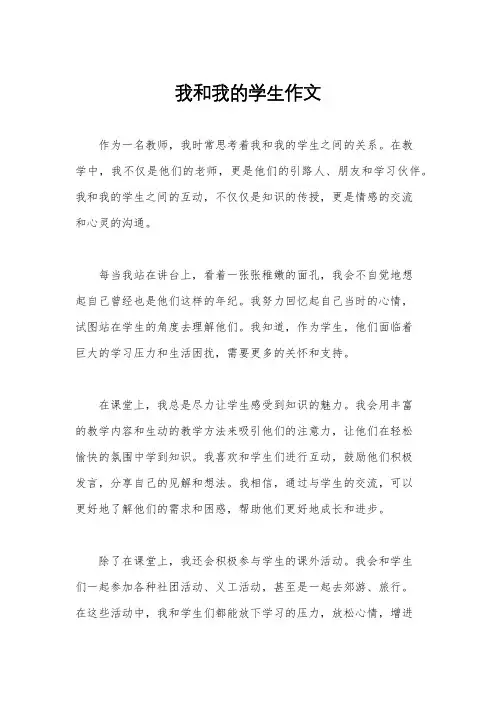 我和我的学生作文

作为一名教师，我时常思考着我和我的学生之间的关系。在教学中，我不仅是他们的老师，更是他们的引路人、朋友和学习伙伴。我和我的学生之间的互动，不仅仅是知识的传授，更是情感的交流和心灵的沟通。

每当我站在讲台上，看着一张张稚嫩的面孔，我会不自觉地想起自己曾经也是他们这样的年纪。我努力回忆起自己当时的心情，试图站在学生的角度去理解他们。我知道，作为学生，他们面临着巨大的学习压力和生活困扰，需要更多的关怀和支持。

在课堂上，我总是尽力让学生感受到知识的魅力。我会用丰富的教学内容和生动的教学方法来吸引他们的注意力，让他们在轻松愉快的氛围中学到知识。我喜欢和学生们进行互动，鼓励他们积极发言，分享自己的见解和想法。我相信，通过与学生的交流，可以更好地了解他们的需求和困惑，帮助他们更好地成长和进步。

除了在课堂上，我还会积极参与学生的课外活动。我会和学生们一起参加各种社团活动、义工活动，甚至是一起去郊游、旅行。在这些活动中，我和学生们都能放下学习的压力，放松心情，增进